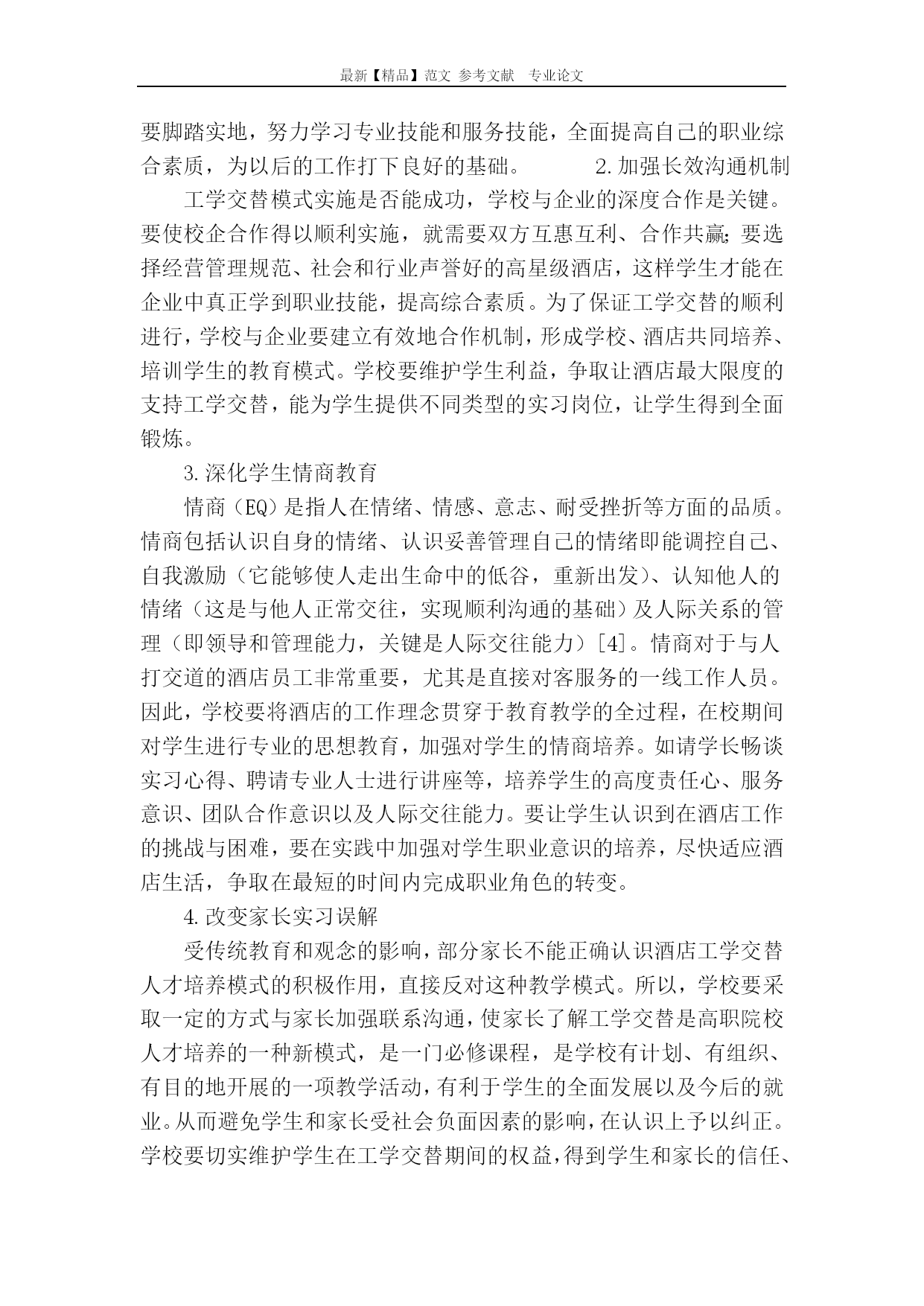 最新【精品】范文 参考文献 专业论文

要脚踏实地，努力学习专业技能和服务技能，全面提高自己的职业综合素质，为以后的工作打下良好的基础。 2.加强长效沟通机制

工学交替模式实施是否能成功，学校与企业的深度合作是关键。要使校企合作得以顺利实施，就需要双方互惠互利、合作共赢;要选择经营管理规范、社会和行业声誉好的高星级酒店，这样学生才能在企业中真正学到职业技能，提高综合素质。为了保证工学交替的顺利进行，学校与企业要建立有效地合作机制，形成学校、酒店共同培养、培训学生的教育模式。学校要维护学生利益，争取让酒店最大限度的支持工学交替，能为学生提供不同类型的实习岗位，让学生得到全面锻炼。

3.深化学生情商教育

情商（EQ）是指人在情绪、情感、意志、耐受挫折等方面的品质。情商包括认识自身的情绪、认识妥善管理自己的情绪即能调控自己、自我激励（它能够使人走出生命中的低谷，重新出发）、认知他人的情绪（这是与他人正常交往，实现顺利沟通的基础）及人际关系的管理（即领导和管理能力，关键是人际交往能力）[4]。情商对于与人打交道的酒店员工非常重要，尤其是直接对客服务的一线工作人员。因此，学校要将酒店的工作理念贯穿于教育教学的全过程，在校期间对学生进行专业的思想教育，加强对学生的情商培养。如请学长畅谈实习心得、聘请专业人士进行讲座等，培养学生的高度责任心、服务意识、团队合作意识以及人际交往能力。要让学生认识到在酒店工作的挑战与困难，要在实践中加强对学生职业意识的培养，尽快适应酒店生活，争取在最短的时间内完成职业角色的转变。

4.改变家长实习误解

受传统教育和观念的影响，部分家长不能正确认识酒店工学交替人才培养模式的积极作用，直接反对这种教学模式。所以，学校要采取一定的方式与家长加强联系沟通，使家长了解工学交替是高职院校人才培养的一种新模式，是一门必修课程，是学校有计划、有组织、有目的地开展的一项教学活动，有利于学生的全面发展以及今后的就业。从而避免学生和家长受社会负面因素的影响，在认识上予以纠正。学校要切实维护学生在工学交替期间的权益，得到学生和家长的信任、